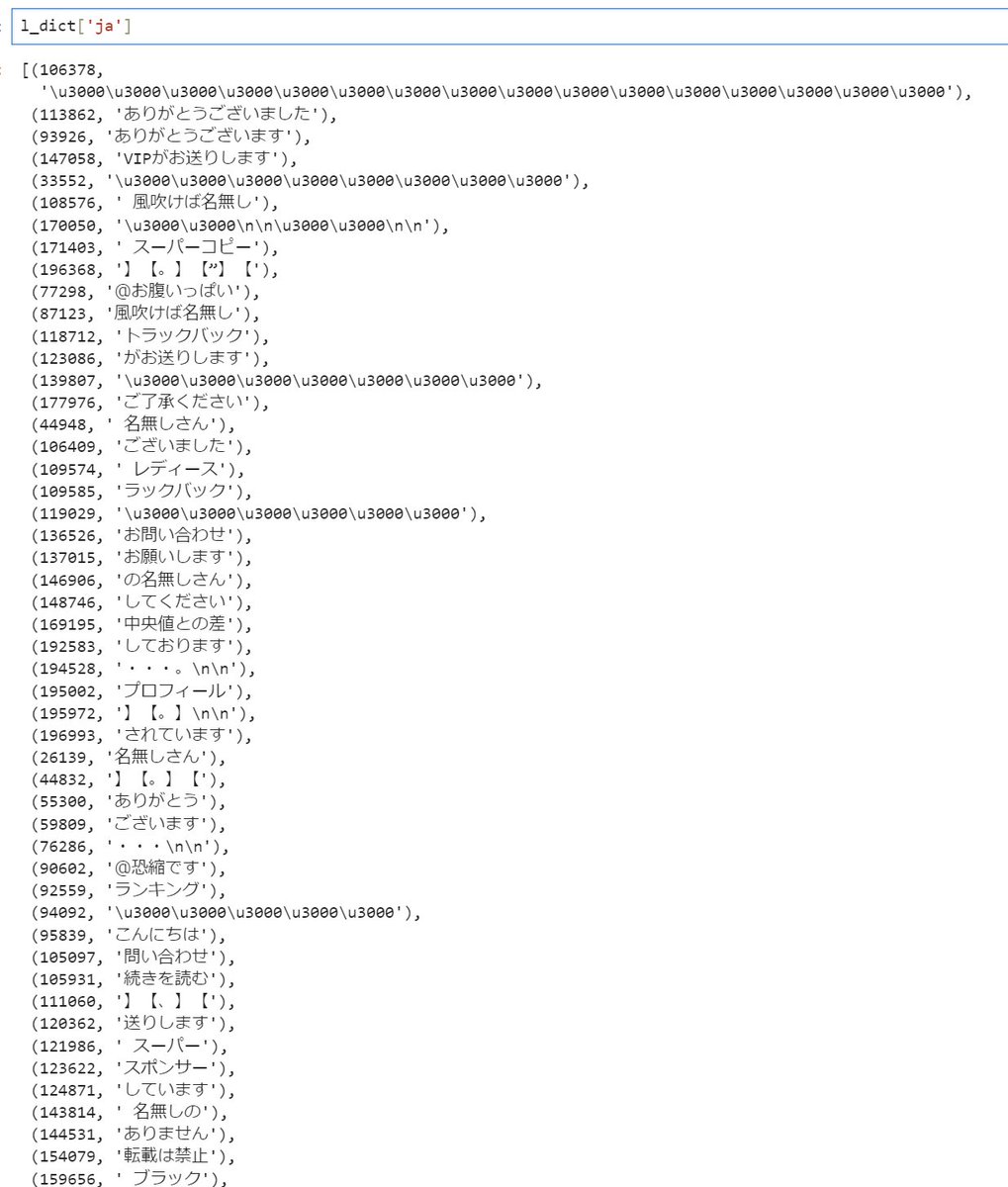 l_dict['ja']

[(106378,
  '\u3000\u3000\u3000\u3000\u3000\u3000\u3000\u3000\u3000\u3000\u3000\u3000\u3000\u3000\u3000\u3000'),
 (113862, 'ありがとうございました'),
 (93926, 'ありがとうございます'),
 (147058, 'VIPがお送りします'),
 (33552, '\u3000\u3000\u3000\u3000\u3000\u3000\u3000\u3000'),
 (108576, ' 風吹けば名無し'),
 (170050, '\u3000\u3000\n\n\u3000\u3000\n\n'),
 (171403, ' スーパーコピー'),
 (196368, '】【。】【”】【'),
 (77298, '@お腹いっぱい'),
 (87123, '風吹けば名無し'),
 (118712, 'トラックバック'),
 (123086, 'がお送りします'),
 (139807, '\u3000\u3000\u3000\u3000\u3000\u3000\u3000'),
 (177976, 'ご了承ください'),
 (44948, ' 名無しさん'),
 (106409, 'ございました'),
 (109574, ' レディース'),
 (109585, 'ラックバック'),
 (119029, '\u3000\u3000\u3000\u3000\u3000\u3000'),
 (136526, 'お問い合わせ'),
 (137015, 'お願いします'),
 (146906, 'の名無しさん'),
 (148746, 'してください'),
 (169195, '中央値との差'),
 (192583, 'しております'),
 (194528, '・・・。\n\n'),
 (195002, 'プロフィール'),
 (195972, '】【。】\n\n'),
 (196993, 'されています'),
 (26139, '名無しさん'),
 (44832, '】【。】【'),
 (55300, 'ありがとう'),
 (59809, 'ございます'),
 (76286, '・・・\n\n'),
 (90602, '@恐縮です'),
 (92559, 'ランキング'),
 (94092, '\u3000\u3000\u3000\u3000\u3000'),
 (95839, 'こんにちは'),
 (105097, '問い合わせ'),
 (105931, '続きを読む'),
 (111060, '】【、】【'),
 (120362, '送りします'),
 (121986, ' スーパー'),
 (123622, 'スポンサー'),
 (124871, 'しています'),
 (143814, ' 名無しの'),
 (144531, 'ありません'),
 (154079, '転載は禁止'),
 (159656, ' ブラック'),